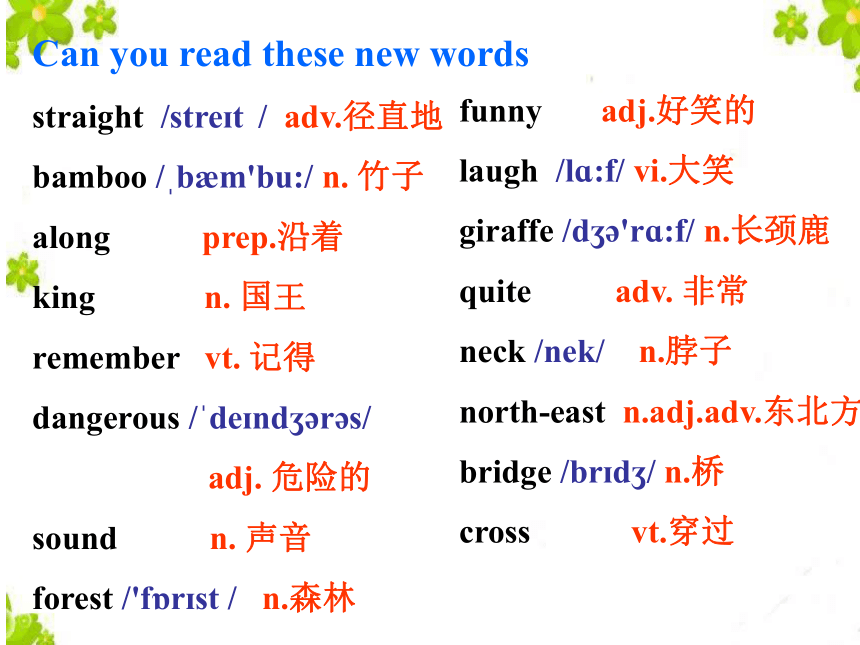 Can you read these new words

straight /streɪt / adv.径直地

bamboo /ˌbæm'bu:/ n. 竹子

along prep.沿着

king n. 国王

remember vt. 记得

dangerous /ˈdeɪndʒərəs/ adj. 危险的

sound n. 声音

forest /'fɒrɪst / n.森林

funny adj.好笑的

laugh /lɑ:f/ vi.大笑

giraffe /dʒə'rɑ:f/ n.长颈鹿

quite adv. 非常

neck /nek/ n.脖子

north-east n.adj.adv.东北方

bridge /brɪdʒ/ n.桥

cross vt.穿过